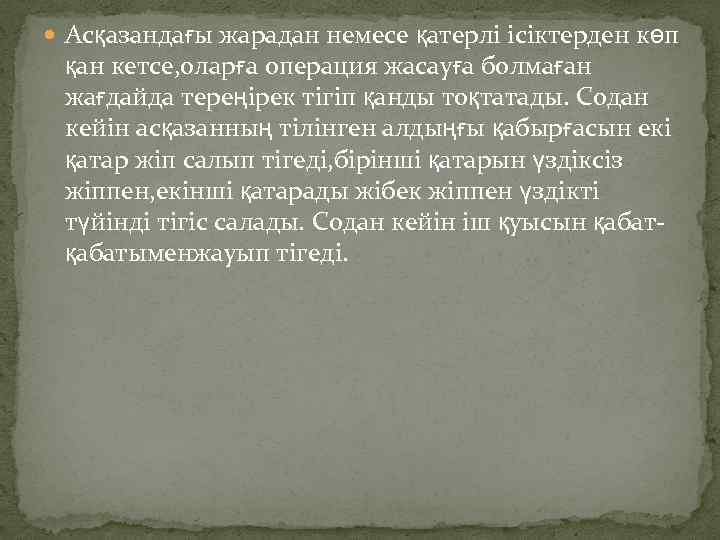 Асқазандағы жарадан немесе қатерлі ісіктерден көп қан кетсе,оларға операция жасауға болмаған жағдайда тереңірек тігіп қанды тоқтатады. Содан кейін асқазанның тілінген алдыңғы қабырғасын екі қатар жіп салып тігеді,бірінші қатарын үздіксіз жіппен,екінші қатарады жібек жіппен үздікті түйінді тігіс салады. Содан кейін іш қуысын қабат-қабатыменжауып тігеді.